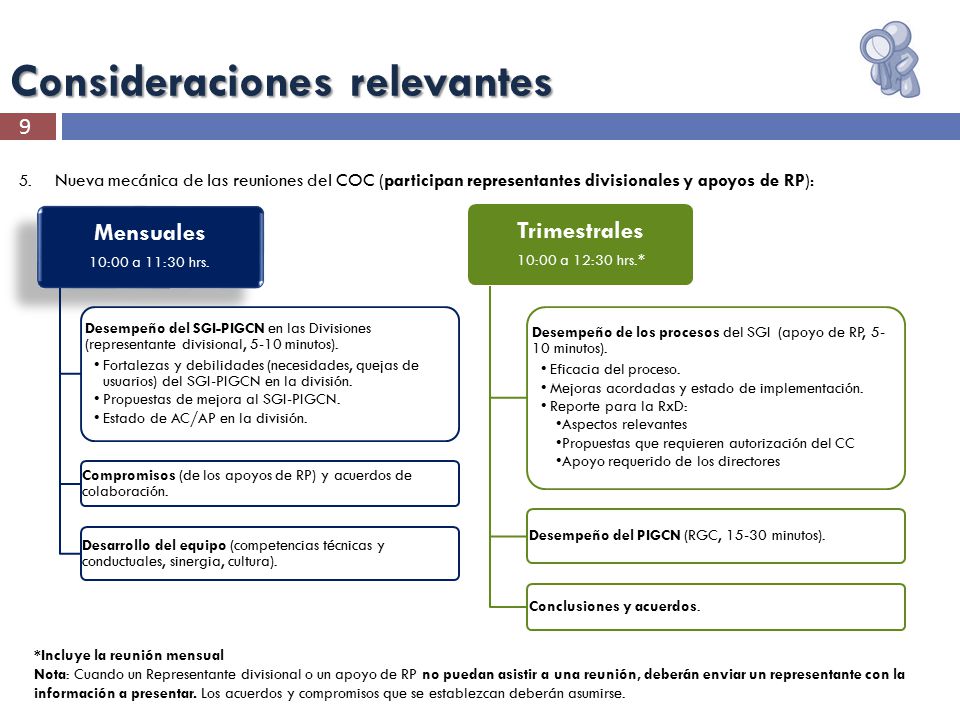 Consideraciones relevantes

9

5. Nueva mecánica de las reuniones del COC (participan representantes divisionales y apoyos de RP):

Mensuales
10:00 a 11:30 hrs.

Desempeño del SGI-PIGCN en las Divisiones (representante divisional, 5-10 minutos).
• Fortalezas y debilidades (necesidades, quejas de usuarios) del SGI-PIGCN en la división.
• Propuestas de mejora al SGI-PIGCN.
• Estado de AC/AP en la división.

Compromisos (de los apoyos de RP) y acuerdos de colaboración.

Desarrollo del equipo (competencias técnicas y conductuales, sinergia, cultura).

Trimestrales
10:00 a 12:30 hrs.*

Desempeño de los procesos del SGI (apoyo de RP, 5-10 minutos).
• Eficacia del proceso.
• Mejoras acordadas y estado de implementación.
• Reporte para la RxD:
•Aspectos relevantes
•Propuestas que requieren autorización del CC
•Apoyo requerido de los directores

Desempeño del PIGCN (RGC, 15-30 minutos).

Conclusiones y acuerdos.

*Incluye la reunión mensual
Nota: Cuando un Representante divisional o un apoyo de RP no puedan asistir a una reunión, deberán enviar un representante con la información a presentar. Los acuerdos y compromisos que se establezcan deberán asumirse.